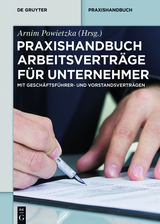 DE GRUYTER

PRAXISHANDBUCH

Arnim Powietzka (Hrsg.)

PRAXISHANDBUCH ARBEITSVERTRÄGE FÜR UNTERNEHMER

MIT GESCHÄFTSFÜHRER- UND VORSTANDSVERTRÄGEN

DE G